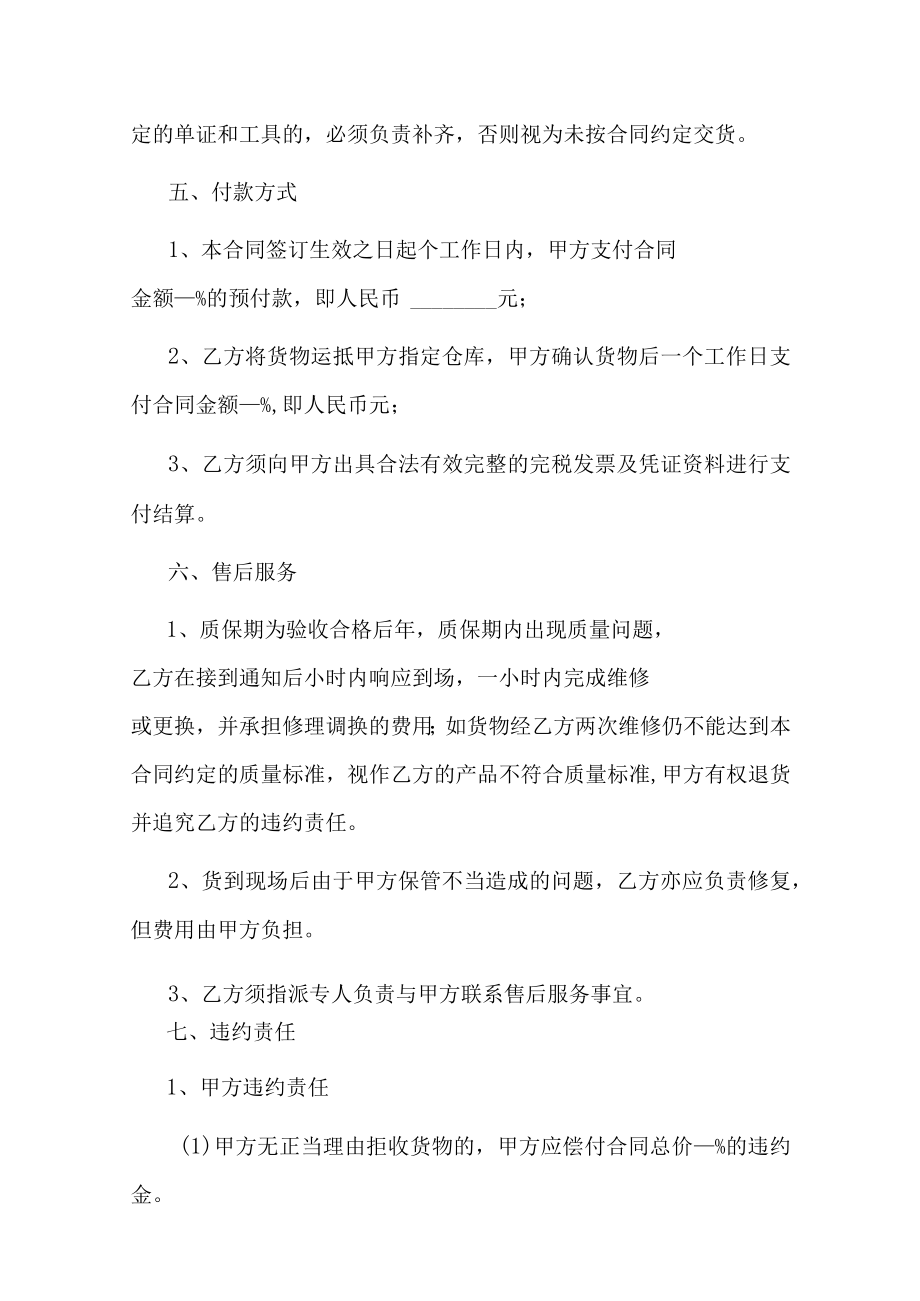 定的单证和工具的，必须负责补齐，否则视为未按合同约定交货。

五、付款方式

1、本合同签订生效之日起个工作日内，甲方支付合同金额—%的预付款，即人民币 ________元；

2、乙方将货物运抵甲方指定仓库，甲方确认货物后一个工作日支付合同金额—%,即人民币元；

3、乙方须向甲方出具合法有效完整的完税发票及凭证资料进行支付结算。

六、售后服务

1、质保期为验收合格后年，质保期内出现质量问题，乙方在接到通知后小时内响应到场，一小时内完成维修或更换，并承担修理调换的费用;如货物经乙方两次维修仍不能达到本合同约定的质量标准，视作乙方的产品不符合质量标准,甲方有权退货并追究乙方的违约责任。

2、货到现场后由于甲方保管不当造成的问题，乙方亦应负责修复，但费用由甲方负担。

3、乙方须指派专人负责与甲方联系售后服务事宜。

七、违约责任

1、甲方违约责任

(1)甲方无正当理由拒收货物的，甲方应偿付合同总价—%的违约金。